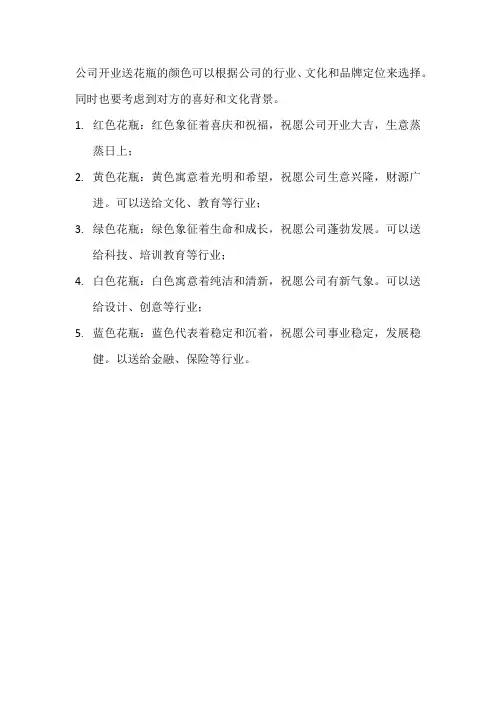 公司开业送花瓶的颜色可以根据公司的行业、文化和品牌定位来选择。同时也要考虑到对方的喜好和文化背景。

1. 红色花瓶：红色象征着喜庆和祝福，祝愿公司开业大吉，生意蒸蒸日上；

2. 黄色花瓶：黄色寓意着光明和希望，祝愿公司生意兴隆，财源广进。可以送给文化、教育等行业；

3. 绿色花瓶：绿色象征着生命和成长，祝愿公司蓬勃发展。可以送给科技、培训教育等行业；

4. 白色花瓶：白色寓意着纯洁和清新，祝愿公司有新气象。可以送给设计、创意等行业；

5. 蓝色花瓶：蓝色代表着稳定和沉着，祝愿公司事业稳定，发展稳健。以送给金融、保险等行业。